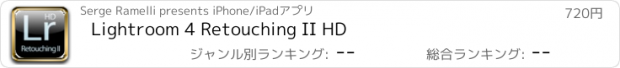 HD
Lr
Retouching II

Serge Ramelli presents iPhone/iPadアプリ

720円

Lightroom 4 Retouching II HD

ジャンル別ランキング: --

総合ランキング: --